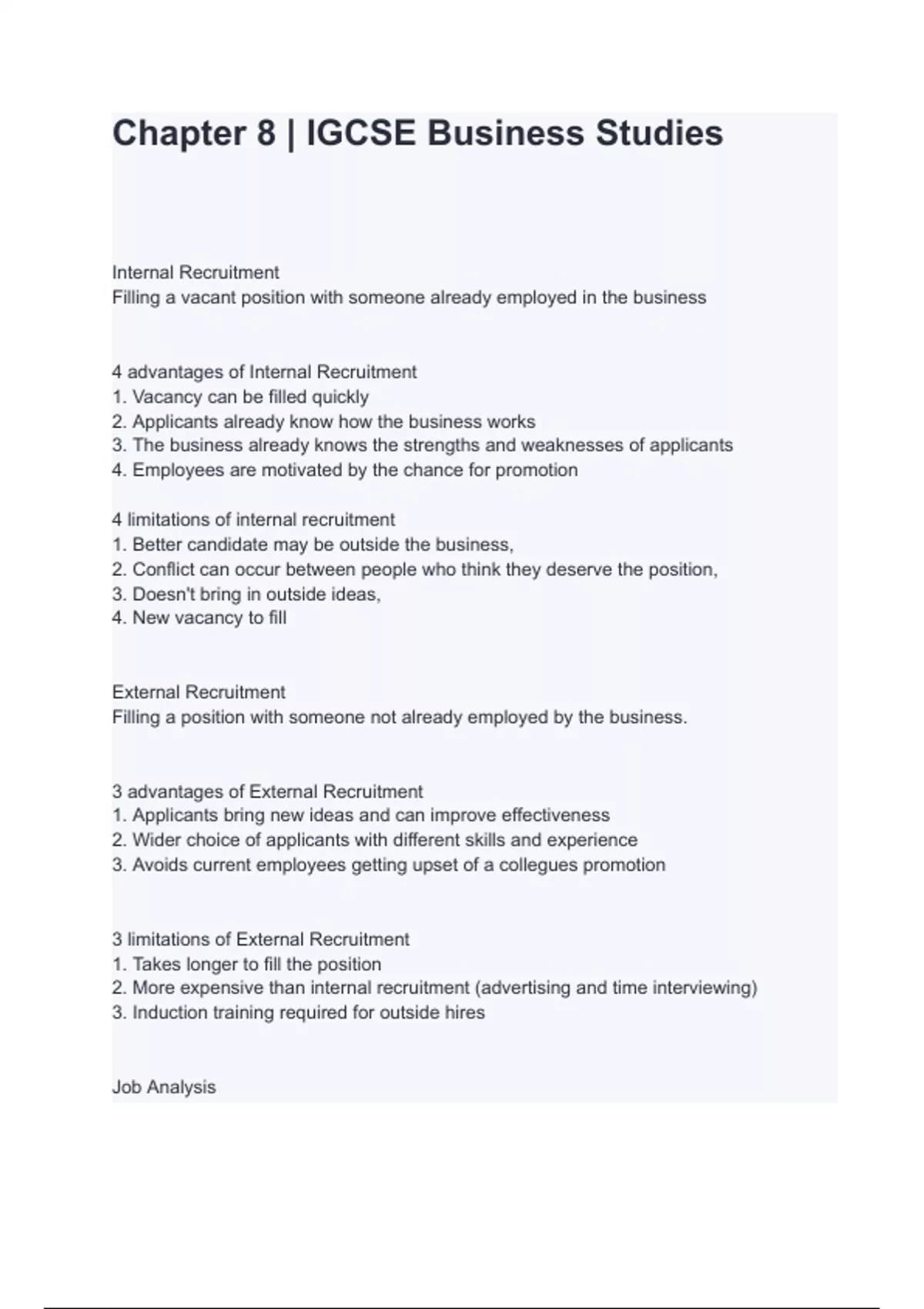 Chapter 8 | IGCSE Business Studies

Internal Recruitment
Filling a vacant position with someone already employed in the business

4 advantages of Internal Recruitment
1. Vacancy can be filled quickly
2. Applicants already know how the business works
3. The business already knows the strengths and weaknesses of applicants
4. Employees are motivated by the chance for promotion

4 limitations of internal recruitment
1. Better candidate may be outside the business,
2. Conflict can occur between people who think they deserve the position,
3. Doesn't bring in outside ideas,
4. New vacancy to fill

External Recruitment
Filling a position with someone not already employed by the business.

3 advantages of External Recruitment
1. Applicants bring new ideas and can improve effectiveness
2. Wider choice of applicants with different skills and experience
3. Avoids current employees getting upset of a collegues promotion

3 limitations of External Recruitment
1. Takes longer to fill the position
2. More expensive than internal recruitment (advertising and time interviewing)
3. Induction training required for outside hires

Job Analysis